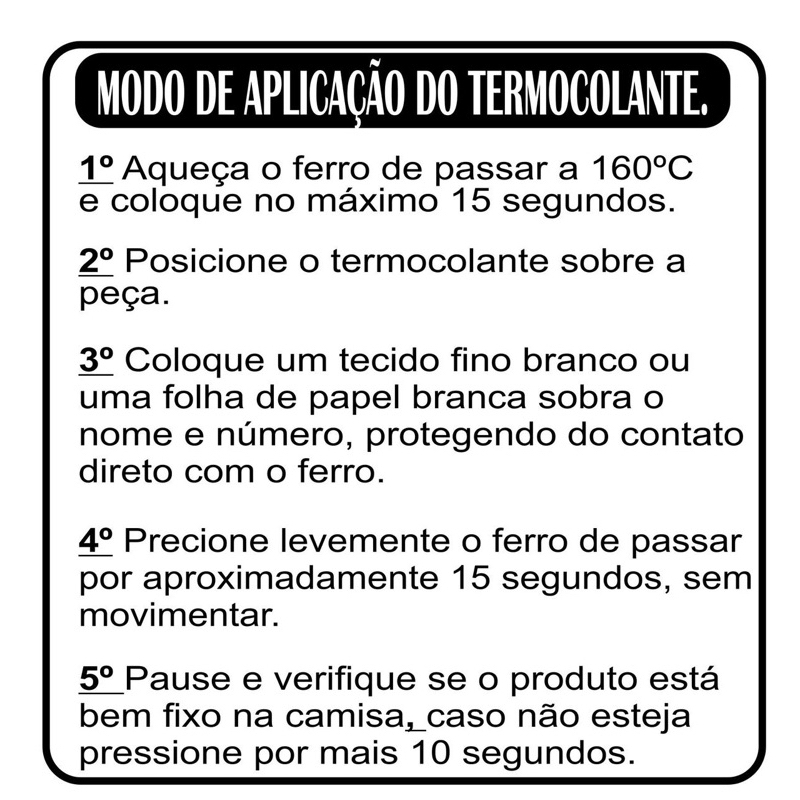 MODO DE APLICAÇÃO DO TERMOCOLANTE.

1º Aqueça o ferro de passar a 160ºC e coloque no máximo 15 segundos.

2º Posicione o termocolante sobre a peça.

3º Coloque um tecido fino branco ou uma folha de papel branca sobra o nome e número, protegendo do contato direto com o ferro.

4º Precione levemente o ferro de passar por aproximadamente 15 segundos, sem movimentar.

5º Pause e verifique se o produto está bem fixo na camisa, caso não esteja pressione por mais 10 segundos.